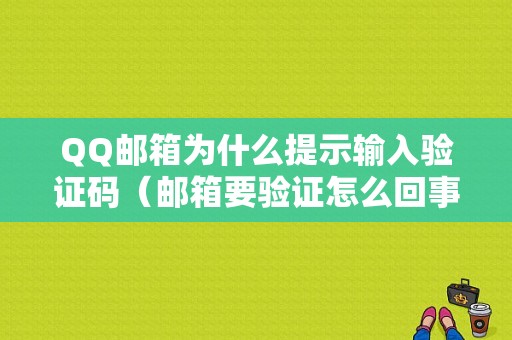 QQ邮箱为什么提示输入验证码（邮箱要验证怎么回事